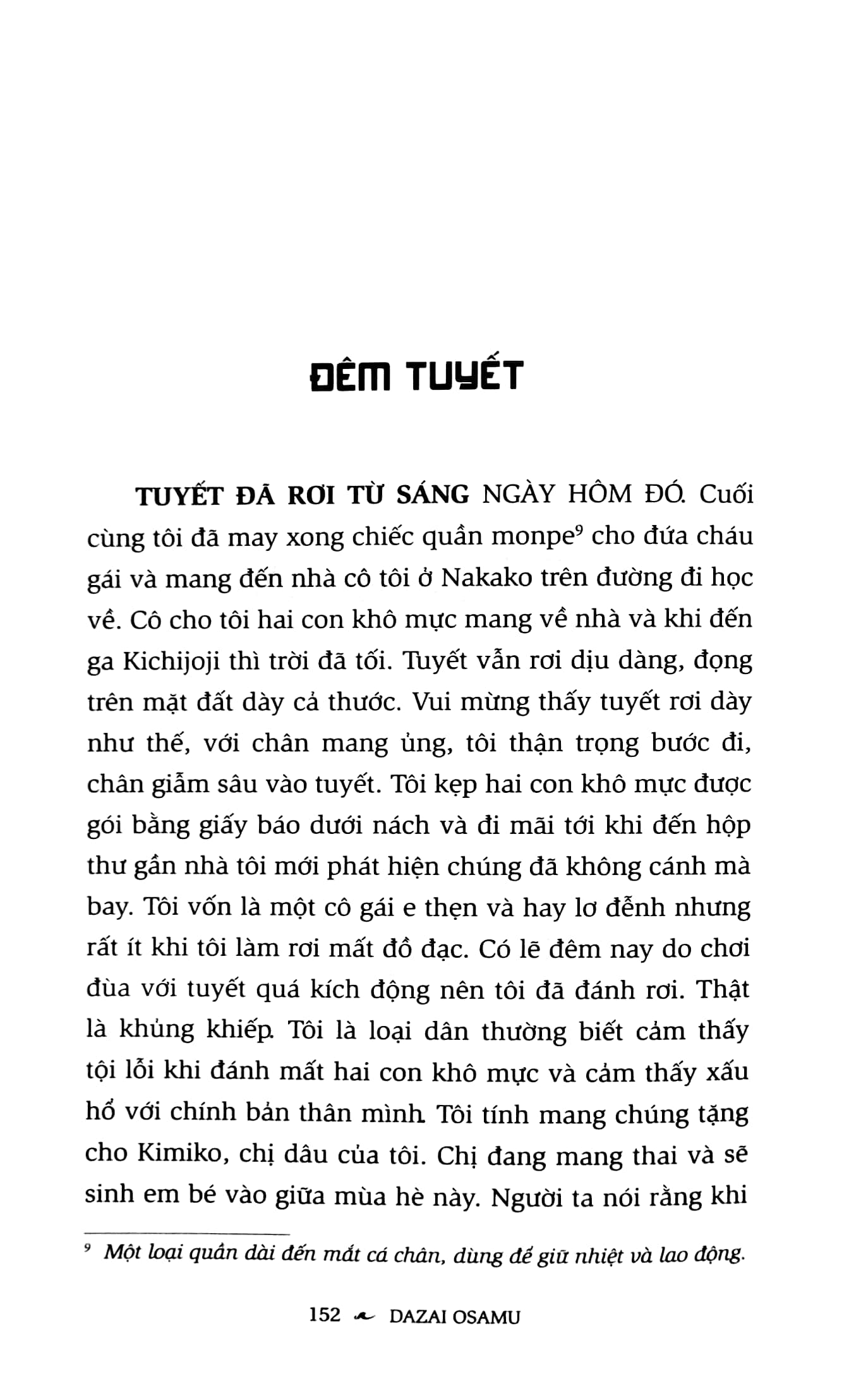 ĐÊM TUYẾT

TUYẾT ĐÃ RƠI TỪ SÁNG NGÀY HÔM ĐÓ. Cuối cùng tôi đã may xong chiếc quần monpe⁹ cho đứa cháu gái và mang đến nhà cô tôi ở Nakako trên đường đi học về. Cô cho tôi hai con khô mực mang về nhà và khi đến ga Kichijoji thì trời đã tối. Tuyết vẫn rơi dịu dàng, đọng trên mặt đất dày cả thước. Vui mừng thấy tuyết rơi dày như thế, với chân mang ủng, tôi thận trọng bước đi, chân giẫm sâu vào tuyết. Tôi kẹp hai con khô mực được gói bằng giấy báo dưới nách và đi mãi tới khi đến hộp thư gần nhà tôi mới phát hiện chúng đã không cánh mà bay. Tôi vốn là một cô gái e thẹn và hay lơ đễnh nhưng rất ít khi tôi làm rơi mất đồ đạc. Có lẽ đêm nay do chơi đùa với tuyết quá kích động nên tôi đã đánh rơi. Thật là khủng khiếp. Tôi là loại dân thường biết cảm thấy tội lỗi khi đánh mất hai con khô mực và cảm thấy xấu hổ với chính bản thân mình. Tôi tính mang chúng tặng cho Kimiko, chị dâu của tôi. Chị đang mang thai và sẽ sinh em bé vào giữa mùa hè này. Người ta nói rằng khi

⁹ Một loại quần dài đến mắt cá chân, dùng để giữ nhiệt và lao động.

152 DAZAI OSAMU